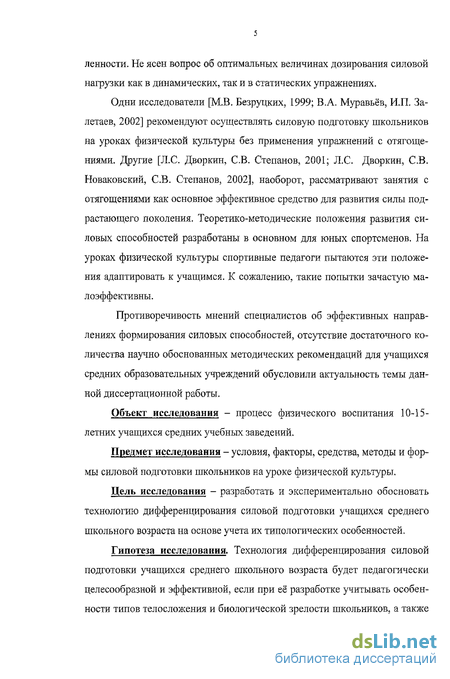 5

ленности. Не ясен вопрос об оптимальных величинах дозирования силовой нагрузки как в динамических, так и в статических упражнениях.

Одни исследователи [М.В. Безруцких, 1999; В.А. Муравьёв, И.П. Залетаев, 2002] рекомендуют осуществлять силовую подготовку школьников на уроках физической культуры без применения упражнений с отягощениями. Другие [Л.С. Дворкин, С.В. Степанов, 2001; Л.С. Дворкин, С.В. Новаковский, С.В. Степанов, 2002], наоборот, рассматривают занятия с отягощениями как основное эффективное средство для развития силы подрастающего поколения. Теоретико-методические положения развития силовых способностей разработаны в основном для юных спортсменов. На уроках физической культуры спортивные педагоги пытаются эти положения адаптировать к учащимся. К сожалению, такие попытки зачастую малоэффективны.

Противоречивость мнений специалистов об эффективных направлениях формирования силовых способностей, отсутствие достаточного количества научно обоснованных методических рекомендаций для учащихся средних образовательных учреждений обусловили актуальность темы данной диссертационной работы.

Объект исследования – процесс физического воспитания 10-15-летних учащихся средних учебных заведений.

Предмет исследования – условия, факторы, средства, методы и формы силовой подготовки школьников на уроке физической культуры.

Цель исследования – разработать и экспериментально обосновать технологию дифференцирования силовой подготовки учащихся среднего школьного возраста на основе учета их типологических особенностей.

Гипотеза исследования. Технология дифференцирования силовой подготовки учащихся среднего школьного возраста будет педагогически целесообразной и эффективной, если при её разработке учитывать особенности типов телосложения и биологической зрелости школьников, а также

dsLib.net
библиотека диссертаций